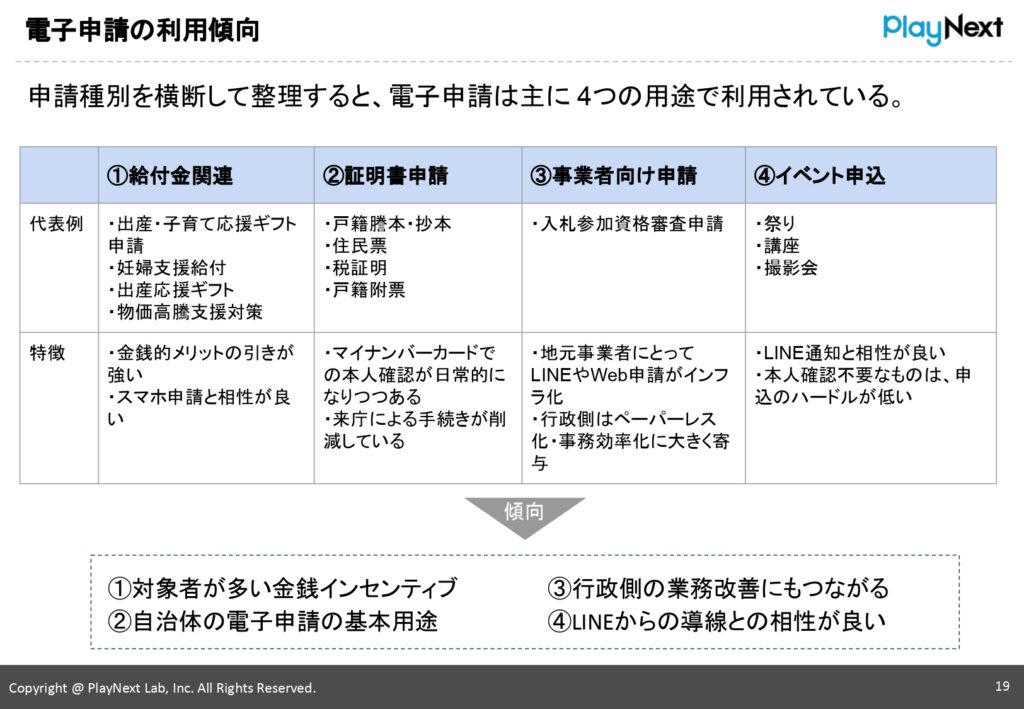 電子申請の利用傾向

PlayNext

申請種別を横断して整理すると、電子申請は主に4つの用途で利用されている。

|  | ①給付金関連 | ②証明書申請 | ③事業者向け申請 | ④イベント申込 |
|---|---|---|---|---|
| 代表例 | ・出産・子育て応援ギフト申請 ・妊婦支援給付 ・出産応援ギフト ・物価高騰支援対策 | ・戸籍謄本・抄本 ・住民票 ・税証明 ・戸籍附票 | ・入札参加資格審査申請 | ・祭り ・講座 ・撮影会 |
| 特徴 | ・金銭的メリットの引きが強い ・スマホ申請と相性が良い | ・マイナンバーカードでの本人確認が日常的になりつつある ・来庁による手続きが削減している | ・地元事業者にとってLINEやWeb申請がインフラ化 ・行政側はペーパーレス化・事務効率化に大きく寄与 | ・LINE通知と相性が良い ・本人確認不要なものは、申込のハードルが低い |

傾向

①対象者が多い金銭インセンティブ
②自治体の電子申請の基本用途
③行政側の業務改善にもつながる
④LINEからの導線との相性が良い

Copyright @ PlayNext Lab, Inc. All Rights Reserved.

19